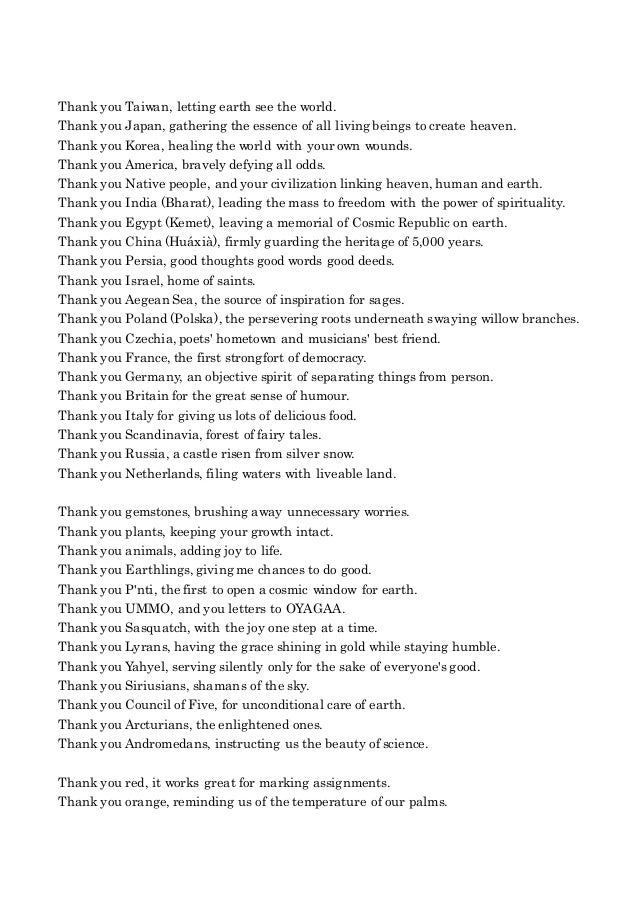 Thank you Taiwan, letting earth see the world.
Thank you Japan, gathering the essence of all living beings to create heaven.
Thank you Korea, healing the world with your own wounds.
Thank you America, bravely defying all odds.
Thank you Native people, and your civilization linking heaven, human and earth.
Thank you India (Bharat), leading the mass to freedom with the power of spirituality.
Thank you Egypt (Kemet), leaving a memorial of Cosmic Republic on earth.
Thank you China (Huáxià), firmly guarding the heritage of 5,000 years.
Thank you Persia, good thoughts good words good deeds.
Thank you Israel, home of saints.
Thank you Aegean Sea, the source of inspiration for sages.
Thank you Poland (Polska), the persevering roots underneath swaying willow branches.
Thank you Czechia, poets' hometown and musicians' best friend.
Thank you France, the first strongfort of democracy.
Thank you Germany, an objective spirit of separating things from person.
Thank you Britain for the great sense of humour.
Thank you Italy for giving us lots of delicious food.
Thank you Scandinavia, forest of fairy tales.
Thank you Russia, a castle risen from silver snow.
Thank you Netherlands, filing waters with liveable land.

Thank you gemstones, brushing away unnecessary worries.
Thank you plants, keeping your growth intact.
Thank you animals, adding joy to life.
Thank you Earthlings, giving me chances to do good.
Thank you P'nti, the first to open a cosmic window for earth.
Thank you UMMO, and you letters to OYAGAA.
Thank you Sasquatch, with the joy one step at a time.
Thank you Lyrans, having the grace shining in gold while staying humble.
Thank you Yahyel, serving silently only for the sake of everyone's good.
Thank you Siriusians, shamans of the sky.
Thank you Council of Five, for unconditional care of earth.
Thank you Arcturians, the enlightened ones.
Thank you Andromedans, instructing us the beauty of science.

Thank you red, it works great for marking assignments.
Thank you orange, reminding us of the temperature of our palms.